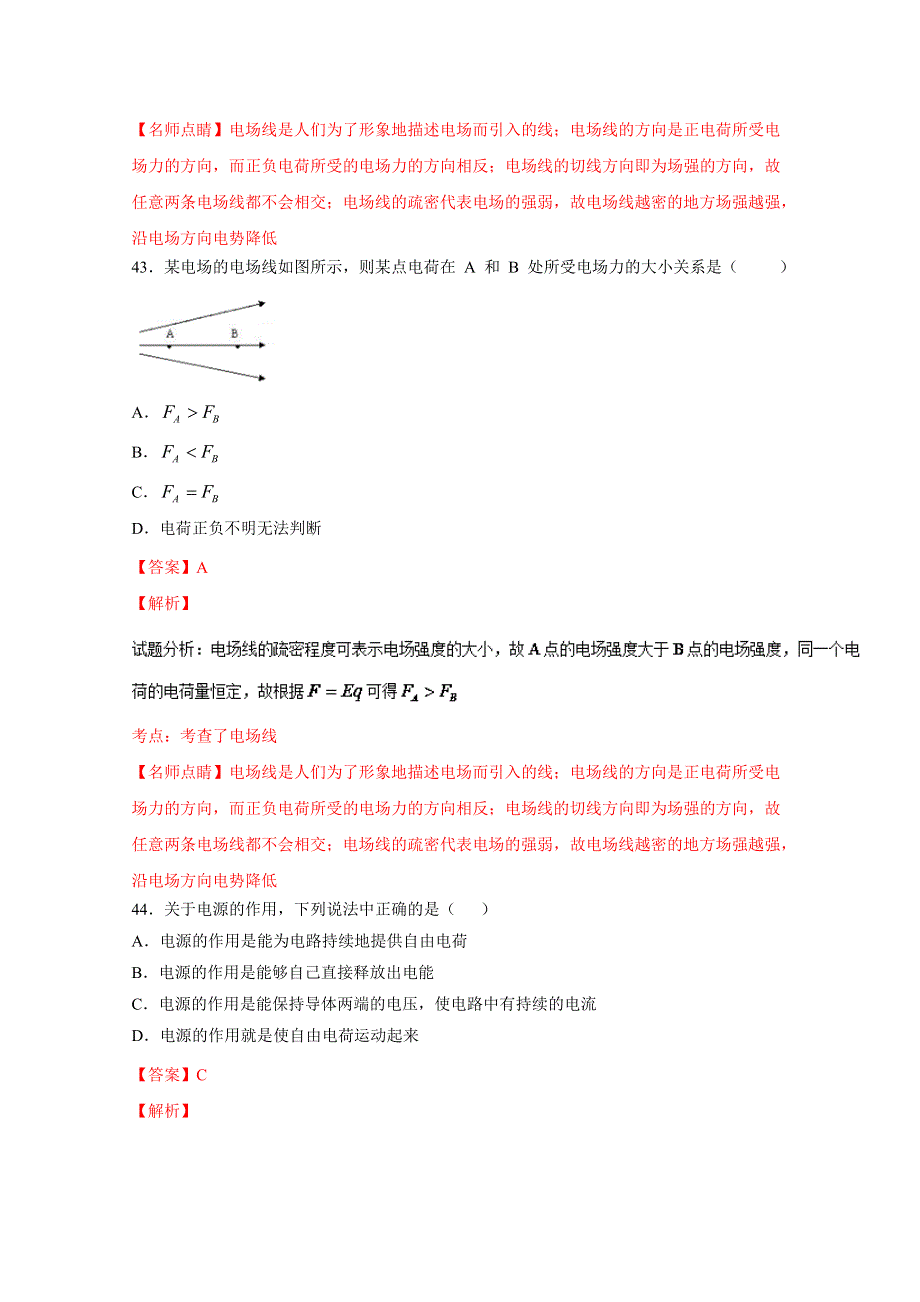 【名师点睛】电场线是人们为了形象地描述电场而引入的线；电场线的方向是正电荷所受电场力的方向，而正负电荷所受的电场力的方向相反；电场线的切线方向即为场强的方向，故任意两条电场线都不会相交；电场线的疏密代表电场的强弱，故电场线越密的地方场强越强，沿电场方向电势降低

43．某电场的电场线如图所示，则某点电荷在 A 和 B 处所受电场力的大小关系是（　　）

A　B

A．$F_A > F_B$

B．$F_A < F_B$

C．$F_A = F_B$

D．电荷正负不明无法判断

【答案】A

【解析】

试题分析：电场线的疏密程度可表示电场强度的大小，故 A 点的电场强度大于 B 点的电场强度，同一个电荷的电荷量恒定，故根据 $F = Eq$ 可得 $F_A > F_B$

考点：考查了电场线

【名师点睛】电场线是人们为了形象地描述电场而引入的线；电场线的方向是正电荷所受电场力的方向，而正负电荷所受的电场力的方向相反；电场线的切线方向即为场强的方向，故任意两条电场线都不会相交；电场线的疏密代表电场的强弱，故电场线越密的地方场强越强，沿电场方向电势降低

44．关于电源的作用，下列说法中正确的是（　　）

A．电源的作用是能为电路持续地提供自由电荷

B．电源的作用是能够自己直接释放出电能

C．电源的作用是能保持导体两端的电压，使电路中有持续的电流

D．电源的作用就是使自由电荷运动起来

【答案】C

【解析】